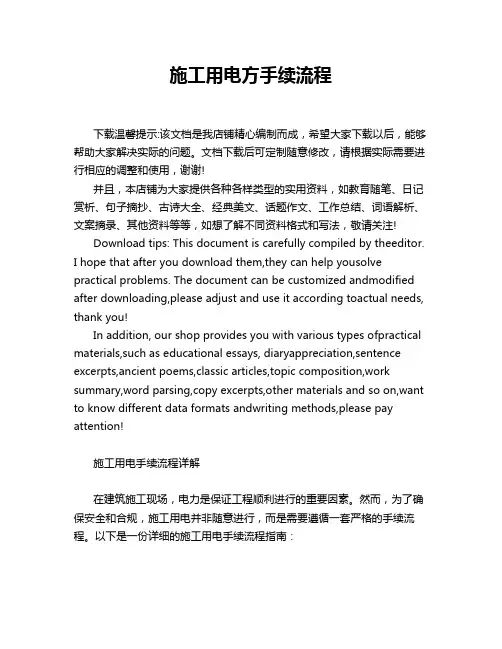 施工用电方手续流程

下载温馨提示:该文档是我店铺精心编制而成，希望大家下载以后，能够帮助大家解决实际的问题。文档下载后可定制随意修改，请根据实际需要进行相应的调整和使用，谢谢!

并且，本店铺为大家提供各种各样类型的实用资料，如教育随笔、日记赏析、句子摘抄、古诗大全、经典美文、话题作文、工作总结、词语解析、文案摘录、其他资料等等，如想了解不同资料格式和写法，敬请关注!

Download tips: This document is carefully compiled by theeditor. I hope that after you download them,they can help yousolve practical problems. The document can be customized andmodified after downloading,please adjust and use it according toactual needs, thank you!

In addition, our shop provides you with various types ofpractical materials,such as educational essays, diaryappreciation,sentence excerpts,ancient poems,classic articles,topic composition,work summary,word parsing,copy excerpts,other materials and so on,want to know different data formats andwriting methods,please pay attention!

施工用电手续流程详解

在建筑施工现场，电力是保证工程顺利进行的重要因素。然而，为了确保安全和合规，施工用电并非随意进行，而是需要遵循一套严格的手续流程。以下是一份详细的施工用电手续流程指南：